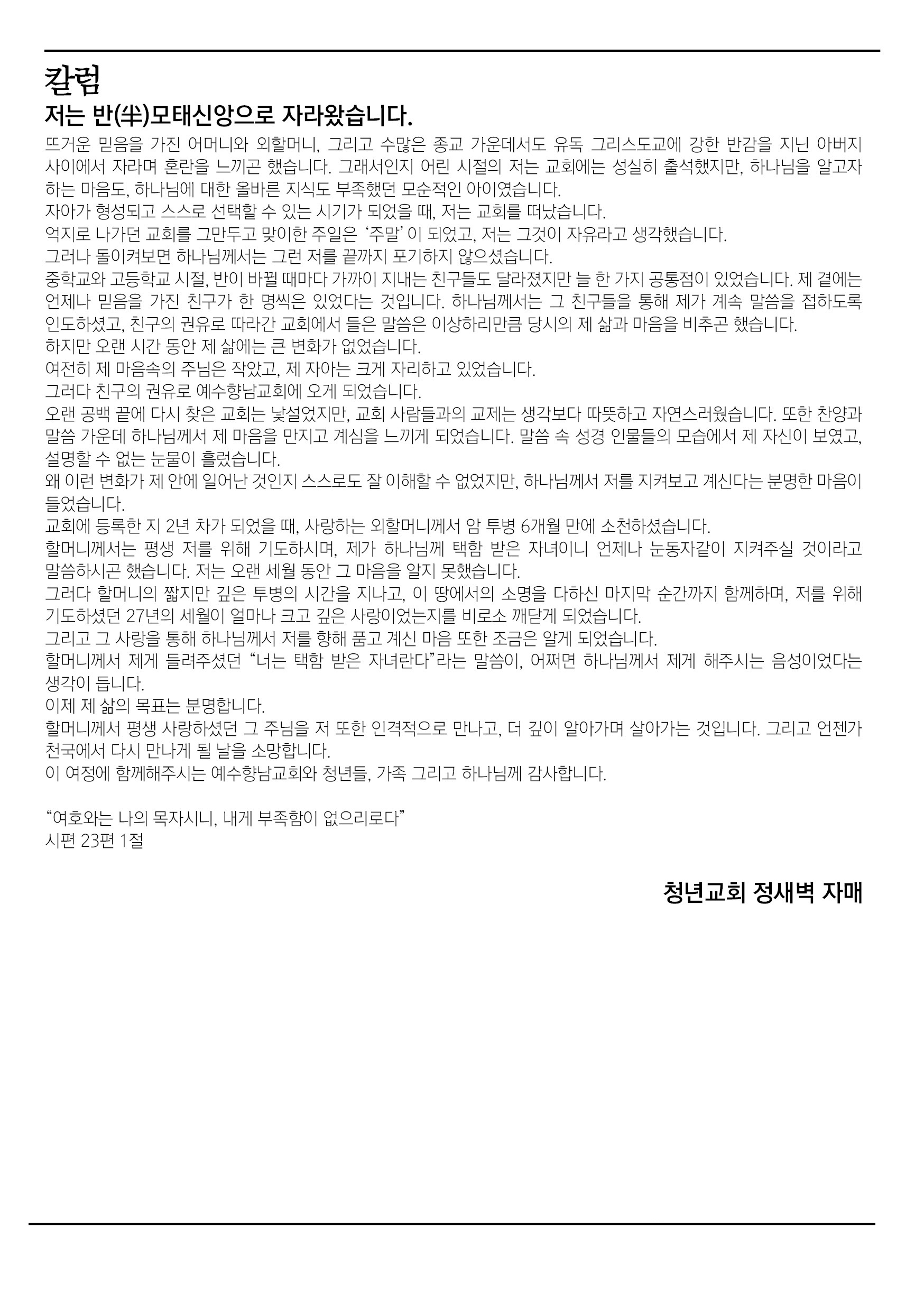 칼럼
저는 반(半)모태신앙으로 자라왔습니다.

뜨거운 믿음을 가진 어머니와 외할머니, 그리고 수많은 종교 가운데서도 유독 그리스도교에 강한 반감을 지닌 아버지 사이에서 자라며 혼란을 느끼곤 했습니다. 그래서인지 어린 시절의 저는 교회에는 성실히 출석했지만, 하나님을 알고자 하는 마음도, 하나님에 대한 올바른 지식도 부족했던 모순적인 아이였습니다.

자아가 형성되고 스스로 선택할 수 있는 시기가 되었을 때, 저는 교회를 떠났습니다.

억지로 나가던 교회를 그만두고 맞이한 주일은 '주말'이 되었고, 저는 그것이 자유라고 생각했습니다.

그러나 돌이켜보면 하나님께서는 그런 저를 끝까지 포기하지 않으셨습니다.

중학교와 고등학교 시절, 반이 바뀔 때마다 가까이 지내는 친구들도 달라졌지만 늘 한 가지 공통점이 있었습니다. 제 곁에는 언제나 믿음을 가진 친구가 한 명씩은 있었다는 것입니다. 하나님께서는 그 친구들을 통해 제가 계속 말씀을 접하도록 인도하셨고, 친구의 권유로 따라간 교회에서 들은 말씀은 이상하리만큼 당시의 제 삶과 마음을 비추곤 했습니다.

하지만 오랜 시간 동안 제 삶에는 큰 변화가 없었습니다.

여전히 제 마음속의 주님은 작았고, 제 자아는 크게 자리하고 있었습니다.

그러다 친구의 권유로 예수향남교회에 오게 되었습니다.

오랜 공백 끝에 다시 찾은 교회는 낯설었지만, 교회 사람들과의 교제는 생각보다 따뜻하고 자연스러웠습니다. 또한 찬양과 말씀 가운데 하나님께서 제 마음을 만지고 계심을 느끼게 되었습니다. 말씀 속 성경 인물들의 모습에서 제 자신이 보였고, 설명할 수 없는 눈물이 흘렀습니다.

왜 이런 변화가 제 안에 일어난 것인지 스스로도 잘 이해할 수 없었지만, 하나님께서 저를 지켜보고 계신다는 분명한 마음이 들었습니다.

교회에 등록한 지 2년 차가 되었을 때, 사랑하는 외할머니께서 암 투병 6개월 만에 소천하셨습니다.

할머니께서는 평생 저를 위해 기도하시며, 제가 하나님께 택함 받은 자녀이니 언제나 눈동자같이 지켜주실 것이라고 말씀하시곤 했습니다. 저는 오랜 세월 동안 그 마음을 알지 못했습니다.

그러다 할머니의 짧지만 깊은 투병의 시간을 지나고, 이 땅에서의 소명을 다하신 마지막 순간까지 함께하며, 저를 위해 기도하셨던 27년의 세월이 얼마나 크고 깊은 사랑이었는지를 비로소 깨닫게 되었습니다.

그리고 그 사랑을 통해 하나님께서 저를 향해 품고 계신 마음 또한 조금은 알게 되었습니다.

할머니께서 제게 들려주셨던 "너는 택함 받은 자녀란다"라는 말씀이, 어쩌면 하나님께서 제게 해주시는 음성이었다는 생각이 듭니다.

이제 제 삶의 목표는 분명합니다.

할머니께서 평생 사랑하셨던 그 주님을 저 또한 인격적으로 만나고, 더 깊이 알아가며 살아가는 것입니다. 그리고 언젠가 천국에서 다시 만나게 될 날을 소망합니다.

이 여정에 함께해주시는 예수향남교회와 청년들, 가족 그리고 하나님께 감사합니다.

"여호와는 나의 목자시니, 내게 부족함이 없으리로다"
시편 23편 1절

청년교회 정새벽 자매